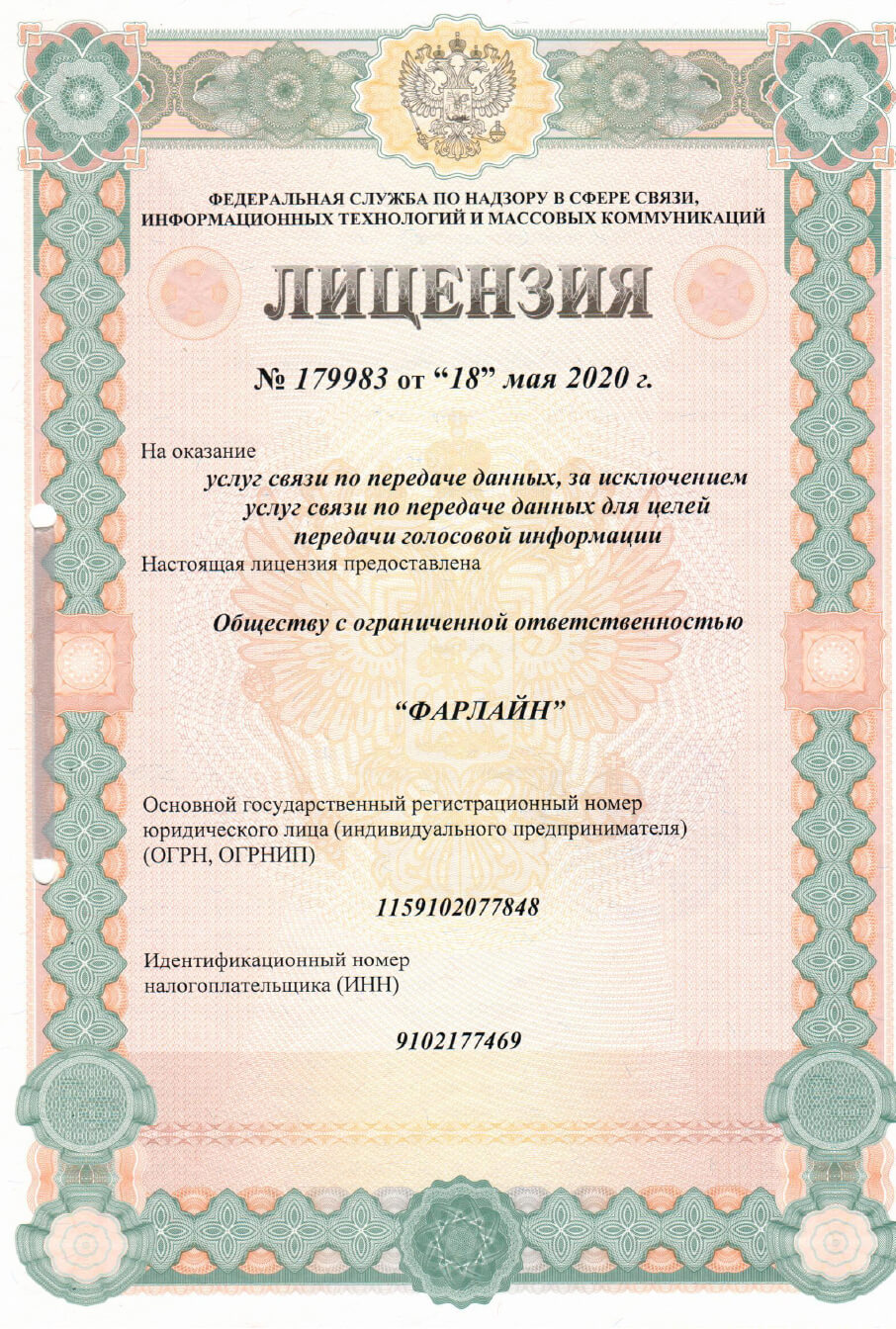 ФЕДЕРАЛЬНАЯ СЛУЖБА ПО НАДЗОРУ В СФЕРЕ СВЯЗИ, ИНФОРМАЦИОННЫХ ТЕХНОЛОГИЙ И МАССОВЫХ КОММУНИКАЦИЙ

ЛИЦЕНЗИЯ

№ 179983 от “18” мая 2020 г.

На оказание
услуг связи по передаче данных, за исключением услуг связи по передаче данных для целей передачи голосовой информации

Настоящая лицензия предоставлена

Обществу с ограниченной ответственностью

“ФАРЛАЙН”

Основной государственный регистрационный номер юридического лица (индивидуального предпринимателя) (ОГРН, ОГРНИП)

1159102077848

Идентификационный номер налогоплательщика (ИНН)

9102177469